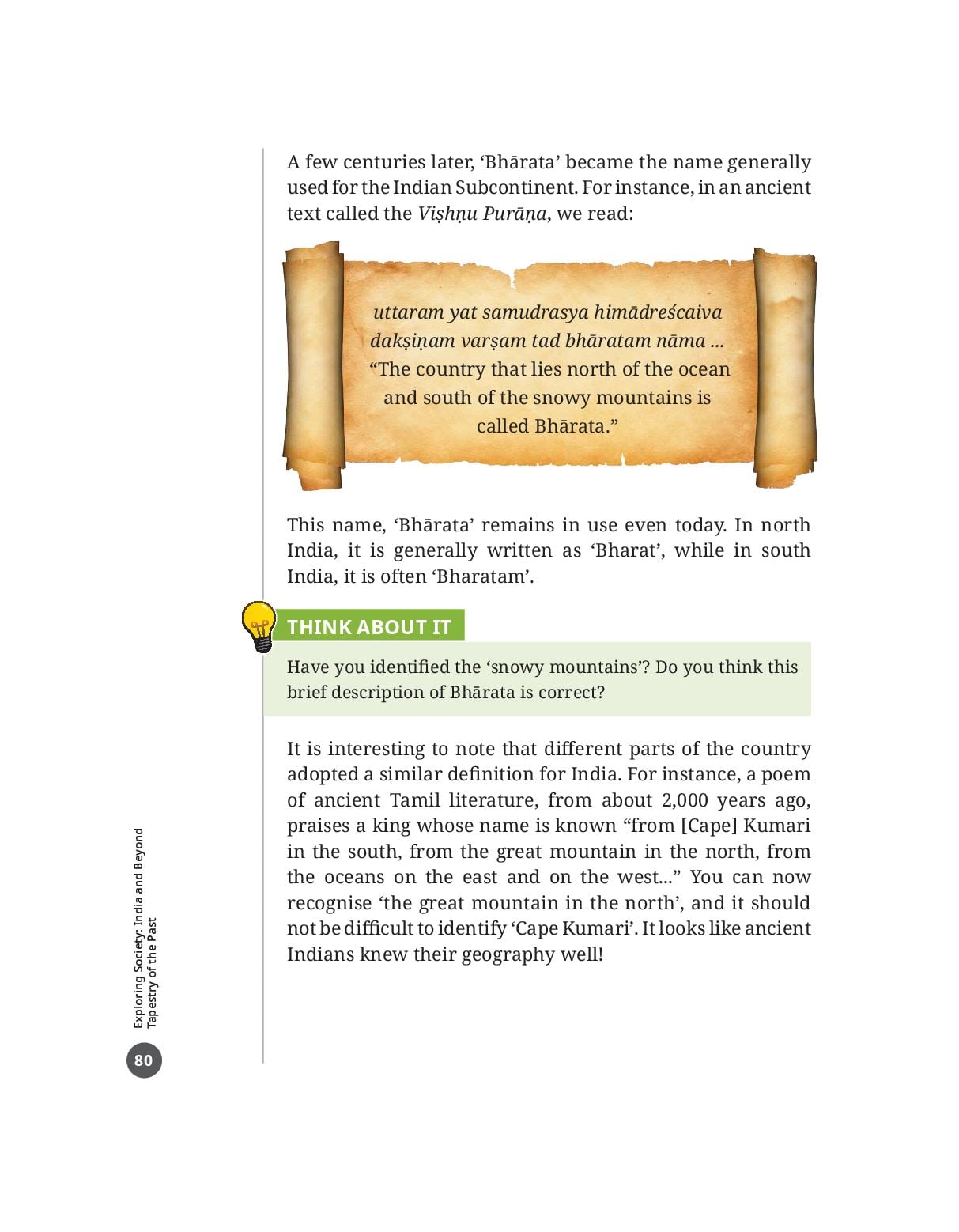 A few centuries later, 'Bhārata' became the name generally used for the Indian Subcontinent. For instance, in an ancient text called the Viṣhṇu Purāṇa, we read:

uttaram yat samudrasya himādreścaiva
dakṣiṇam varṣam tad bhāratam nāma ...
"The country that lies north of the ocean
and south of the snowy mountains is
called Bhārata."

This name, 'Bhārata' remains in use even today. In north India, it is generally written as 'Bharat', while in south India, it is often 'Bharatam'.

THINK ABOUT IT

Have you identified the 'snowy mountains'? Do you think this brief description of Bhārata is correct?

It is interesting to note that different parts of the country adopted a similar definition for India. For instance, a poem of ancient Tamil literature, from about 2,000 years ago, praises a king whose name is known "from [Cape] Kumari in the south, from the great mountain in the north, from the oceans on the east and on the west..." You can now recognise 'the great mountain in the north', and it should not be difficult to identify 'Cape Kumari'. It looks like ancient Indians knew their geography well!

Exploring Society: India and Beyond
Tapestry of the Past

80